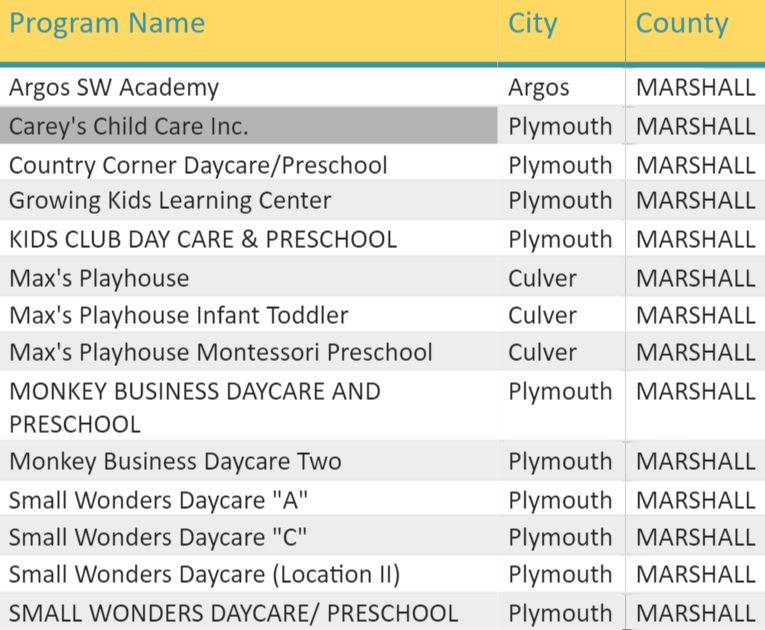 | Program Name | City | County |
|---|---|---|
| Argos SW Academy | Argos | MARSHALL |
| Carey's Child Care Inc. | Plymouth | MARSHALL |
| Country Corner Daycare/Preschool | Plymouth | MARSHALL |
| Growing Kids Learning Center | Plymouth | MARSHALL |
| KIDS CLUB DAY CARE & PRESCHOOL | Plymouth | MARSHALL |
| Max's Playhouse | Culver | MARSHALL |
| Max's Playhouse Infant Toddler | Culver | MARSHALL |
| Max's Playhouse Montessori Preschool | Culver | MARSHALL |
| MONKEY BUSINESS DAYCARE AND PRESCHOOL | Plymouth | MARSHALL |
| Monkey Business Daycare Two | Plymouth | MARSHALL |
| Small Wonders Daycare "A" | Plymouth | MARSHALL |
| Small Wonders Daycare "C" | Plymouth | MARSHALL |
| Small Wonders Daycare (Location II) | Plymouth | MARSHALL |
| SMALL WONDERS DAYCARE/ PRESCHOOL | Plymouth | MARSHALL |